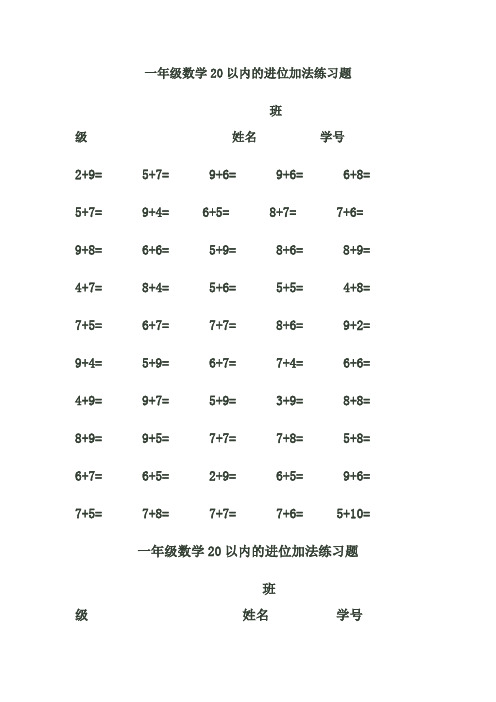 一年级数学 20 以内的进位加法练习题

班

级 姓名 学号

2+9= 5+7= 9+6= 9+6= 6+8=

5+7= 9+4= 6+5= 8+7= 7+6=

9+8= 6+6= 5+9= 8+6= 8+9=

4+7= 8+4= 5+6= 5+5= 4+8=

7+5= 6+7= 7+7= 8+6= 9+2=

9+4= 5+9= 6+7= 7+4= 6+6=

4+9= 9+7= 5+9= 3+9= 8+8=

8+9= 9+5= 7+7= 7+8= 5+8=

6+7= 6+5= 2+9= 6+5= 9+6=

7+5= 7+8= 7+7= 7+6= 5+10=

一年级数学 20 以内的进位加法练习题

班

级 姓名 学号